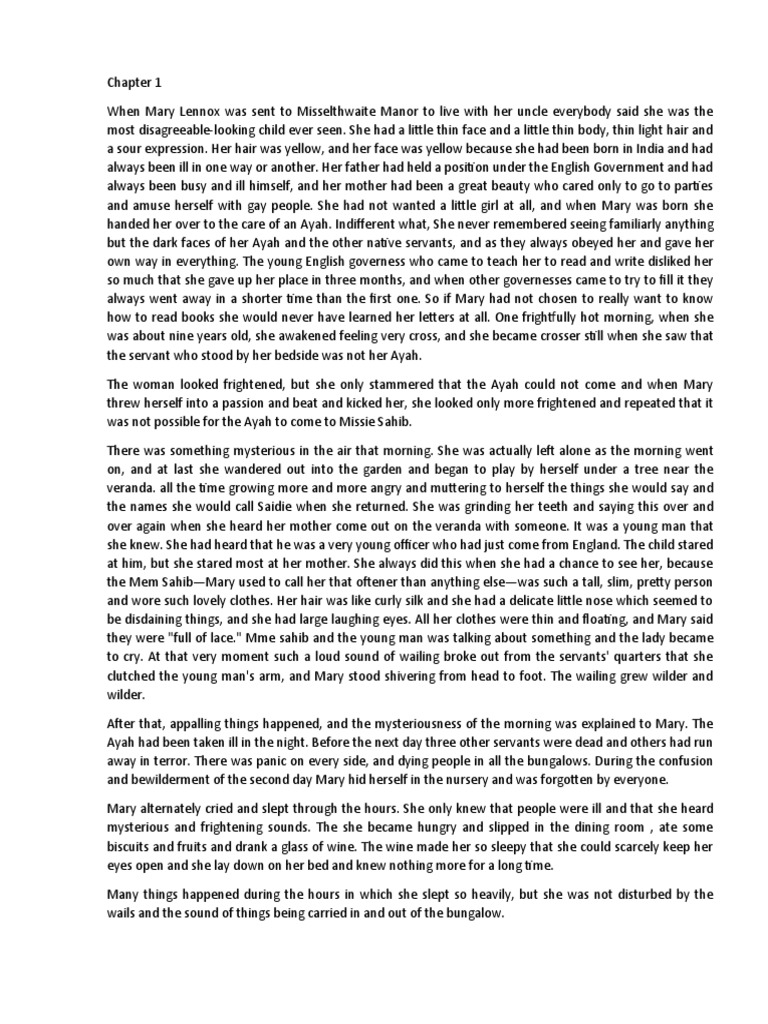 Chapter 1

When Mary Lennox was sent to Misselthwaite Manor to live with her uncle everybody said she was the most disagreeable-looking child ever seen. She had a little thin face and a little thin body, thin light hair and a sour expression. Her hair was yellow, and her face was yellow because she had been born in India and had always been ill in one way or another. Her father had held a position under the English Government and had always been busy and ill himself, and her mother had been a great beauty who cared only to go to parties and amuse herself with gay people. She had not wanted a little girl at all, and when Mary was born she handed her over to the care of an Ayah. Indifferent what, She never remembered seeing familiarly anything but the dark faces of her Ayah and the other native servants, and as they always obeyed her and gave her own way in everything. The young English governess who came to teach her to read and write disliked her so much that she gave up her place in three months, and when other governesses came to try to fill it they always went away in a shorter time than the first one. So if Mary had not chosen to really want to know how to read books she would never have learned her letters at all. One frightfully hot morning, when she was about nine years old, she awakened feeling very cross, and she became crosser still when she saw that the servant who stood by her bedside was not her Ayah.

The woman looked frightened, but she only stammered that the Ayah could not come and when Mary threw herself into a passion and beat and kicked her, she looked only more frightened and repeated that it was not possible for the Ayah to come to Missie Sahib.

There was something mysterious in the air that morning. She was actually left alone as the morning went on, and at last she wandered out into the garden and began to play by herself under a tree near the veranda. all the time growing more and more angry and muttering to herself the things she would say and the names she would call Saidie when she returned. She was grinding her teeth and saying this over and over again when she heard her mother come out on the veranda with someone. It was a young man that she knew. She had heard that he was a very young officer who had just come from England. The child stared at him, but she stared most at her mother. She always did this when she had a chance to see her, because the Mem Sahib—Mary used to call her that oftener than anything else—was such a tall, slim, pretty person and wore such lovely clothes. Her hair was like curly silk and she had a delicate little nose which seemed to be disdaining things, and she had large laughing eyes. All her clothes were thin and floating, and Mary said they were "full of lace." Mme sahib and the young man was talking about something and the lady became to cry. At that very moment such a loud sound of wailing broke out from the servants' quarters that she clutched the young man's arm, and Mary stood shivering from head to foot. The wailing grew wilder and wilder.

After that, appalling things happened, and the mysteriousness of the morning was explained to Mary. The Ayah had been taken ill in the night. Before the next day three other servants were dead and others had run away in terror. There was panic on every side, and dying people in all the bungalows. During the confusion and bewilderment of the second day Mary hid herself in the nursery and was forgotten by everyone.

Mary alternately cried and slept through the hours. She only knew that people were ill and that she heard mysterious and frightening sounds. The she became hungry and slipped in the dining room , ate some biscuits and fruits and drank a glass of wine. The wine made her so sleepy that she could scarcely keep her eyes open and she lay down on her bed and knew nothing more for a long time.

Many things happened during the hours in which she slept so heavily, but she was not disturbed by the wails and the sound of things being carried in and out of the bungalow.